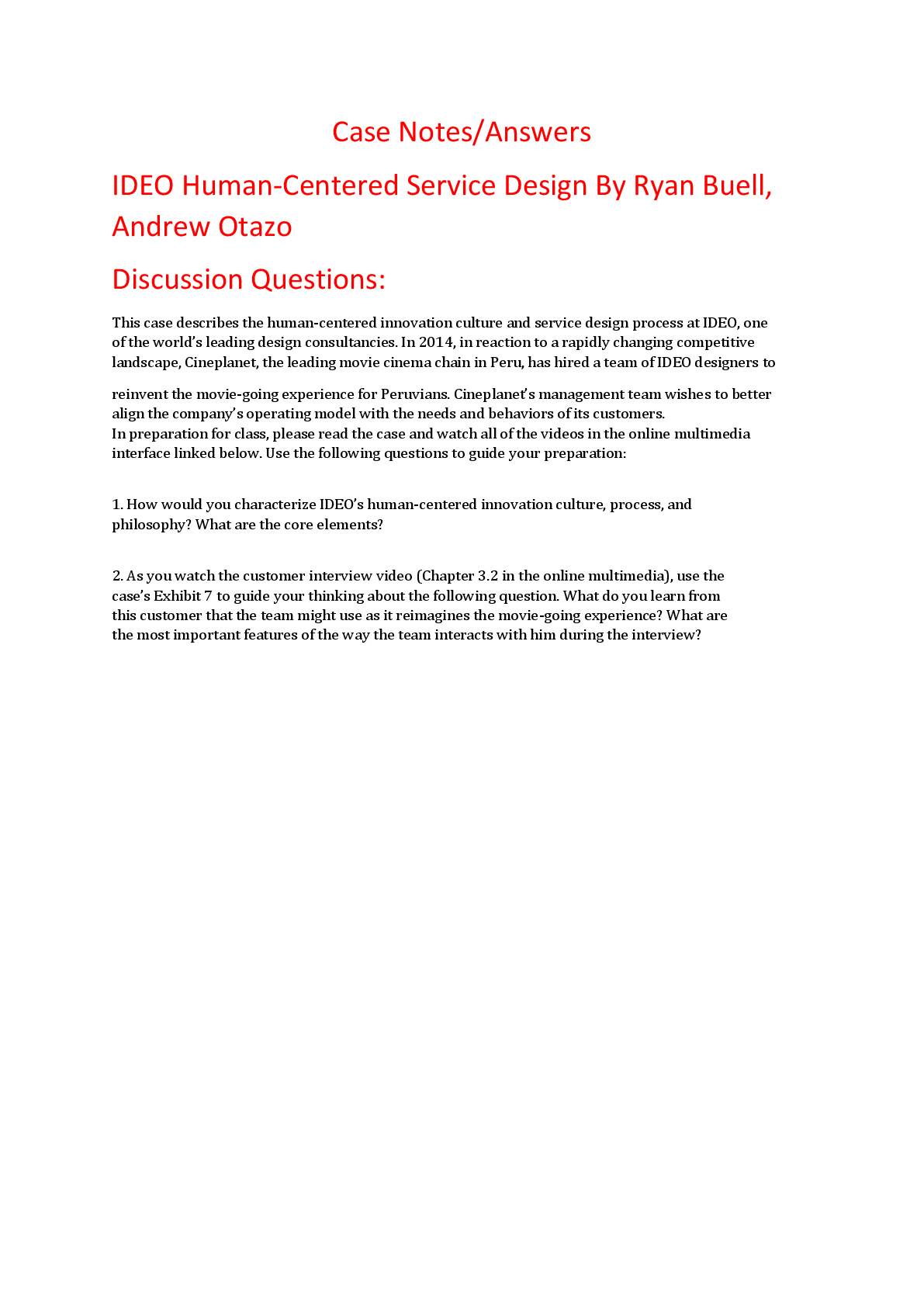 Case Notes/Answers

IDEO Human-Centered Service Design By Ryan Buell, Andrew Otazo

Discussion Questions:

This case describes the human-centered innovation culture and service design process at IDEO, one of the world's leading design consultancies. In 2014, in reaction to a rapidly changing competitive landscape, Cineplanet, the leading movie cinema chain in Peru, has hired a team of IDEO designers to

reinvent the movie-going experience for Peruvians. Cineplanet's management team wishes to better align the company's operating model with the needs and behaviors of its customers.
In preparation for class, please read the case and watch all of the videos in the online multimedia interface linked below. Use the following questions to guide your preparation:

1. How would you characterize IDEO's human-centered innovation culture, process, and philosophy? What are the core elements?

2. As you watch the customer interview video (Chapter 3.2 in the online multimedia), use the case's Exhibit 7 to guide your thinking about the following question. What do you learn from this customer that the team might use as it reimagines the movie-going experience? What are the most important features of the way the team interacts with him during the interview?